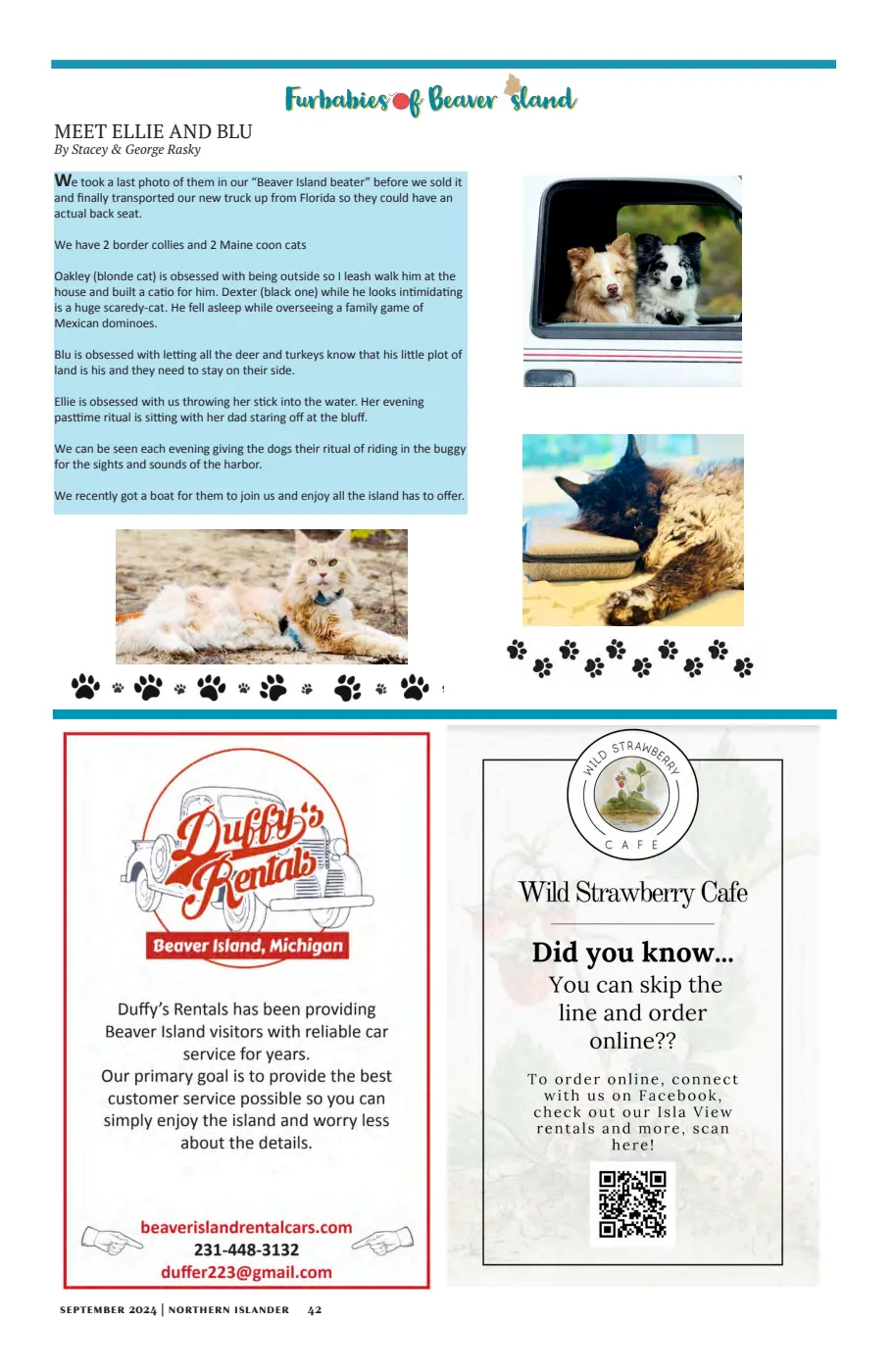 Furbabies of Beaver Island

MEET ELLIE AND BLU
By Stacey & George Rasky

We took a last photo of them in our "Beaver Island beater" before we sold it and finally transported our new truck up from Florida so they could have an actual back seat.

We have 2 border collies and 2 Maine coon cats

Oakley (blonde cat) is obsessed with being outside so I leash walk him at the house and built a catio for him. Dexter (black one) while he looks intimidating is a huge scaredy-cat. He fell asleep while overseeing a family game of Mexican dominoes.

Blu is obsessed with letting all the deer and turkeys know that his little plot of land is his and they need to stay on their side.

Ellie is obsessed with us throwing her stick into the water. Her evening pasttime ritual is sitting with her dad staring off at the bluff.

We can be seen each evening giving the dogs their ritual of riding in the buggy for the sights and sounds of the harbor.

We recently got a boat for them to join us and enjoy all the island has to offer.

Duffy's Rentals
Beaver Island, Michigan

Duffy's Rentals has been providing Beaver Island visitors with reliable car service for years.
Our primary goal is to provide the best customer service possible so you can simply enjoy the island and worry less about the details.

beaverislandrentalcars.com
231-448-3132
duffer223@gmail.com

WILD STRAWBERRY
CAFE

Wild Strawberry Cafe

Did you know...
You can skip the line and order online??

To order online, connect with us on Facebook, check out our Isla View rentals and more, scan here!

SEPTEMBER 2024 | NORTHERN ISLANDER 42